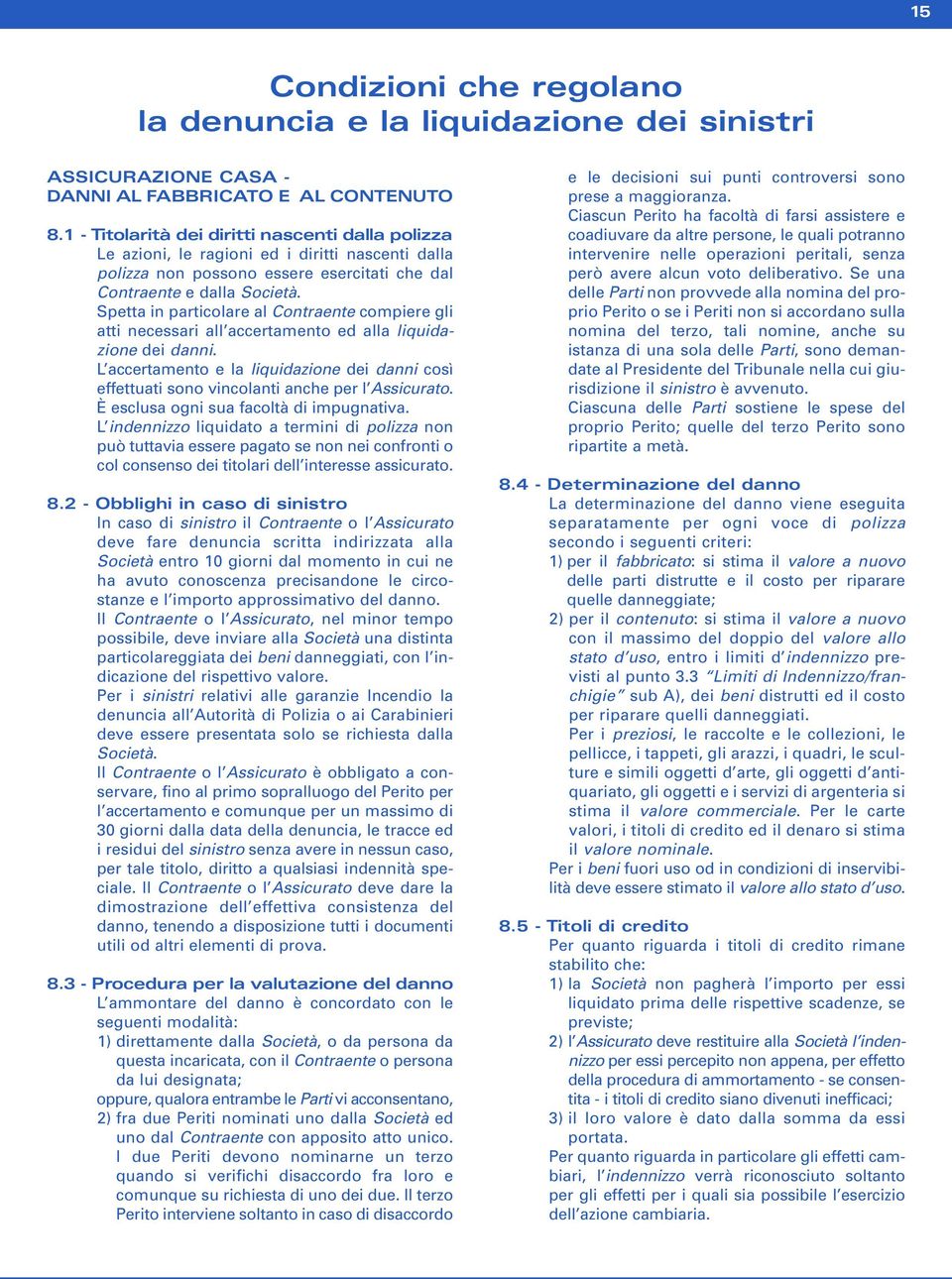 15

Condizioni che regolano la denuncia e la liquidazione dei sinistri

ASSICURAZIONE CASA - DANNI AL FABBRICATO E AL CONTENUTO

8.1 - Titolarità dei diritti nascenti dalla polizza
Le azioni, le ragioni ed i diritti nascenti dalla polizza non possono essere esercitati che dal Contraente e dalla Società.
Spetta in particolare al Contraente compiere gli atti necessari all'accertamento ed alla liquidazione dei danni.
L'accertamento e la liquidazione dei danni così effettuati sono vincolanti anche per l'Assicurato.
È esclusa ogni sua facoltà di impugnativa.
L'indennizzo liquidato a termini di polizza non può tuttavia essere pagato se non nei confronti o col consenso dei titolari dell'interesse assicurato.

8.2 - Obblighi in caso di sinistro
In caso di sinistro il Contraente o l'Assicurato deve fare denuncia scritta indirizzata alla Società entro 10 giorni dal momento in cui ne ha avuto conoscenza precisandone le circostanze e l'importo approssimativo del danno.
Il Contraente o l'Assicurato, nel minor tempo possibile, deve inviare alla Società una distinta particolareggiata dei beni danneggiati, con l'indicazione del rispettivo valore.
Per i sinistri relativi alle garanzie Incendio la denuncia all'Autorità di Polizia o ai Carabinieri deve essere presentata solo se richiesta dalla Società.
Il Contraente o l'Assicurato è obbligato a conservare, fino al primo sopralluogo del Perito per l'accertamento e comunque per un massimo di 30 giorni dalla data della denuncia, le tracce ed i residui del sinistro senza avere in nessun caso, per tale titolo, diritto a qualsiasi indennità speciale. Il Contraente o l'Assicurato deve dare la dimostrazione dell'effettiva consistenza del danno, tenendo a disposizione tutti i documenti utili od altri elementi di prova.

8.3 - Procedura per la valutazione del danno
L'ammontare del danno è concordato con le seguenti modalità:
1) direttamente dalla Società, o da persona da questa incaricata, con il Contraente o persona da lui designata;
oppure, qualora entrambe le Parti vi acconsentano,
2) fra due Periti nominati uno dalla Società ed uno dal Contraente con apposito atto unico.
I due Periti devono nominarne un terzo quando si verifichi disaccordo fra loro e comunque su richiesta di uno dei due. Il terzo Perito interviene soltanto in caso di disaccordo e le decisioni sui punti controversi sono prese a maggioranza.
Ciascun Perito ha facoltà di farsi assistere e coadiuvare da altre persone, le quali potranno intervenire nelle operazioni peritali, senza però avere alcun voto deliberativo. Se una delle Parti non provvede alla nomina del proprio Perito o se i Periti non si accordano sulla nomina del terzo, tali nomine, anche su istanza di una sola delle Parti, sono demandate al Presidente del Tribunale nella cui giurisdizione il sinistro è avvenuto.
Ciascuna delle Parti sostiene le spese del proprio Perito; quelle del terzo Perito sono ripartite a metà.

8.4 - Determinazione del danno
La determinazione del danno viene eseguita separatamente per ogni voce di polizza secondo i seguenti criteri:
1) per il fabbricato: si stima il valore a nuovo delle parti distrutte e il costo per riparare quelle danneggiate;
2) per il contenuto: si stima il valore a nuovo con il massimo del doppio del valore allo stato d'uso, entro i limiti d'indennizzo previsti al punto 3.3 "Limiti di Indennizzo/franchigie" sub A), dei beni distrutti ed il costo per riparare quelli danneggiati.
Per i preziosi, le raccolte e le collezioni, le pellicce, i tappeti, gli arazzi, i quadri, le sculture e simili oggetti d'arte, gli oggetti d'antiquariato, gli oggetti e i servizi di argenteria si stima il valore commerciale. Per le carte valori, i titoli di credito ed il denaro si stima il valore nominale.
Per i beni fuori uso od in condizioni di inservibilità deve essere stimato il valore allo stato d'uso.

8.5 - Titoli di credito
Per quanto riguarda i titoli di credito rimane stabilito che:
1) la Società non pagherà l'importo per essi liquidato prima delle rispettive scadenze, se previste;
2) l'Assicurato deve restituire alla Società l'indennizzo per essi percepito non appena, per effetto della procedura di ammortamento - se consentita - i titoli di credito siano divenuti inefficaci;
3) il loro valore è dato dalla somma da essi portata.
Per quanto riguarda in particolare gli effetti cambiari, l'indennizzo verrà riconosciuto soltanto per gli effetti per i quali sia possibile l'esercizio dell'azione cambiaria.